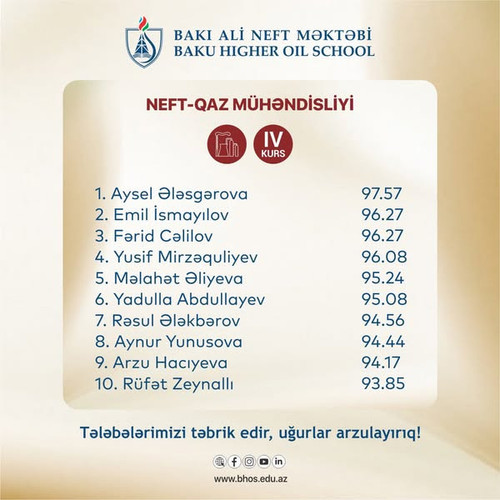 BAKI ALİ NEFT MƏKTƏBİ
BAKU HIGHER OIL SCHOOL

NEFT-QAZ MÜHƏNDİSLİYİ

IV
KURS

1. Aysel Ələsgərova 97.57
2. Emil İsmayılov 96.27
3. Fərid Cəlilov 96.27
4. Yusif Mirzəquliyev 96.08
5. Məlahət Əliyeva 95.24
6. Yadulla Abdullayev 95.08
7. Rəsul Ələkbərov 94.56
8. Aynur Yunusova 94.44
9. Arzu Hacıyeva 94.17
10. Rüfət Zeynallı 93.85

Tələbələrimizi təbrik edir, uğurlar arzulayırıq!

www.bhos.edu.az